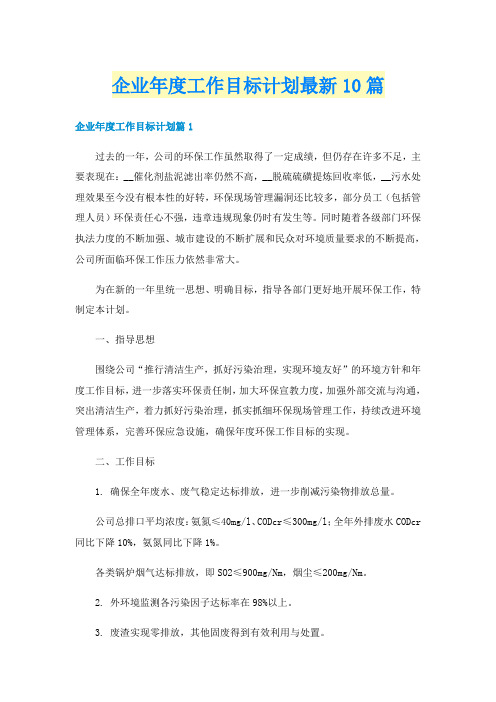 企业年度工作目标计划最新10篇

企业年度工作目标计划篇1

过去的一年，公司的环保工作虽然取得了一定成绩，但仍存在许多不足，主要表现在：__催化剂盐泥滤出率仍然不高，__脱硫硫磺提炼回收率低，__污水处理效果至今没有根本性的好转，环保现场管理漏洞还比较多，部分员工（包括管理人员）环保责任心不强，违章违规现象仍时有发生等。同时随着各级部门环保执法力度的不断加强、城市建设的不断扩展和民众对环境质量要求的不断提高，公司所面临环保工作压力依然非常大。

为在新的一年里统一思想、明确目标，指导各部门更好地开展环保工作，特制定本计划。

一、指导思想

围绕公司“推行清洁生产，抓好污染治理，实现环境友好”的环境方针和年度工作目标，进一步落实环保责任制，加大环保宣教力度，加强外部交流与沟通，突出清洁生产，着力抓好污染治理，抓实抓细环保现场管理工作，持续改进环境管理体系，完善环保应急设施，确保年度环保工作目标的实现。

二、工作目标

1. 确保全年废水、废气稳定达标排放，进一步削减污染物排放总量。

公司总排口平均浓度：氨氮≤40mg/l、CODcr≤300mg/l；全年外排废水CODcr同比下降10%，氨氮同比下降1%。

各类锅炉烟气达标排放，即SO2≤900mg/Nm，烟尘≤200mg/Nm。

2. 外环境监测各污染因子达标率在98%以上。

3. 废渣实现零排放，其他固废得到有效利用与处置。